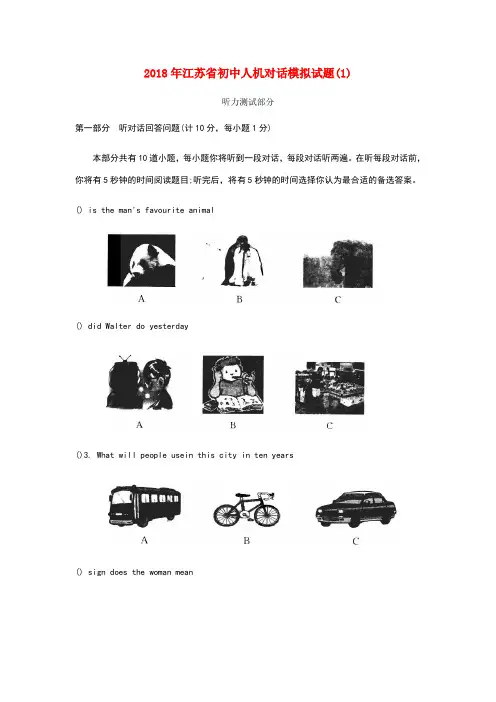 2018年江苏省初中人机对话模拟试题(1)

听力测试部分

第一部分 听对话回答问题(计10分，每小题1分)

本部分共有10道小题，每小题你将听到一段对话，每段对话听两遍。在听每段对话前，你将有5秒钟的时间阅读题目;听完后，将有5秒钟的时间选择你认为最合适的备选答案。

() is the man's favourite animal

A B C

() did Walter do yesterday

A B C

()3. What will people usein this city in ten years

A B C

() sign does the woman mean